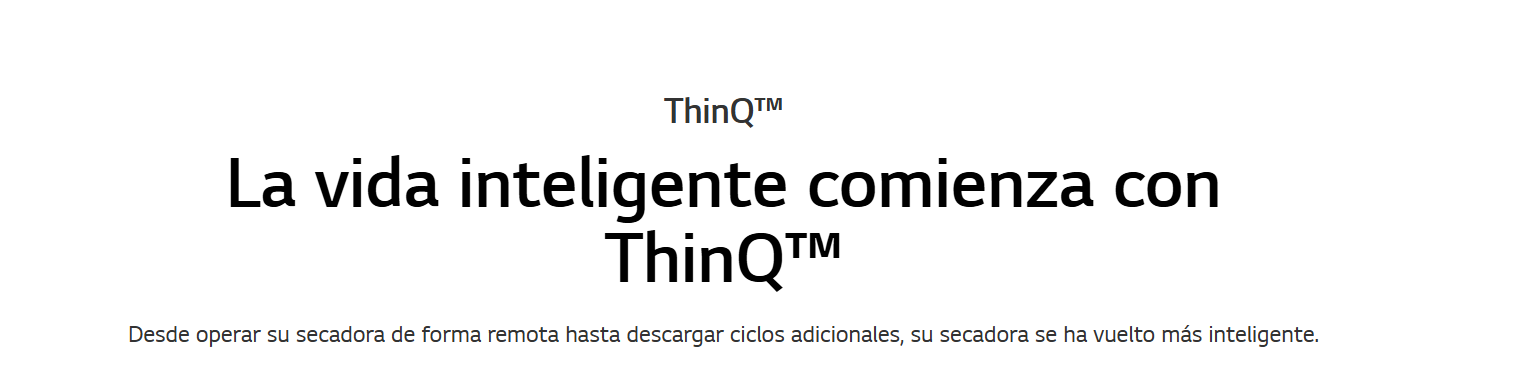 ThinQ™

La vida inteligente comienza con ThinQ™

Desde operar su secadora de forma remota hasta descargar ciclos adicionales, su secadora se ha vuelto más inteligente.